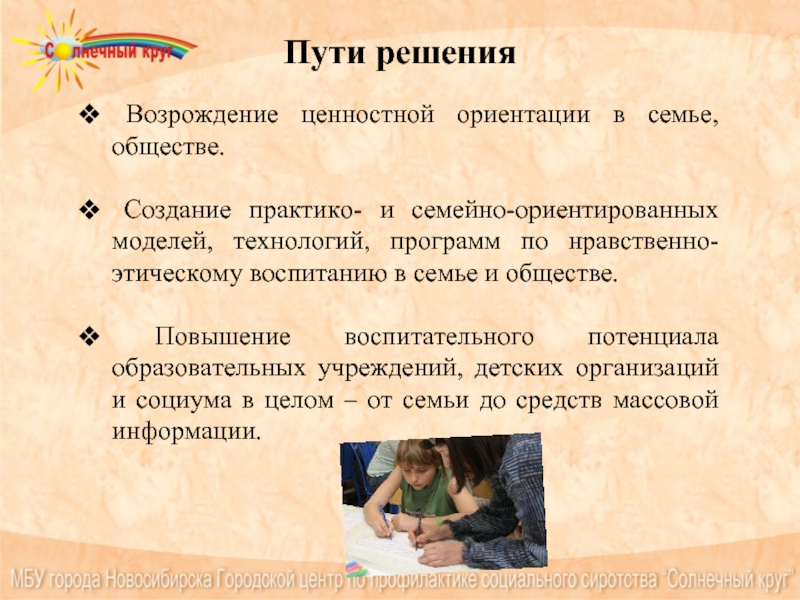 Солнечный круг

Пути решения

❖ Возрождение ценностной ориентации в семье, обществе.

❖ Создание практико- и семейно-ориентированных моделей, технологий, программ по нравственно-этическому воспитанию в семье и обществе.

❖ Повышение воспитательного потенциала образовательных учреждений, детских организаций и социума в целом – от семьи до средств массовой информации.

МБУ города Новосибирска Городской центр по профилактике социального сиротства "Солнечный круг"